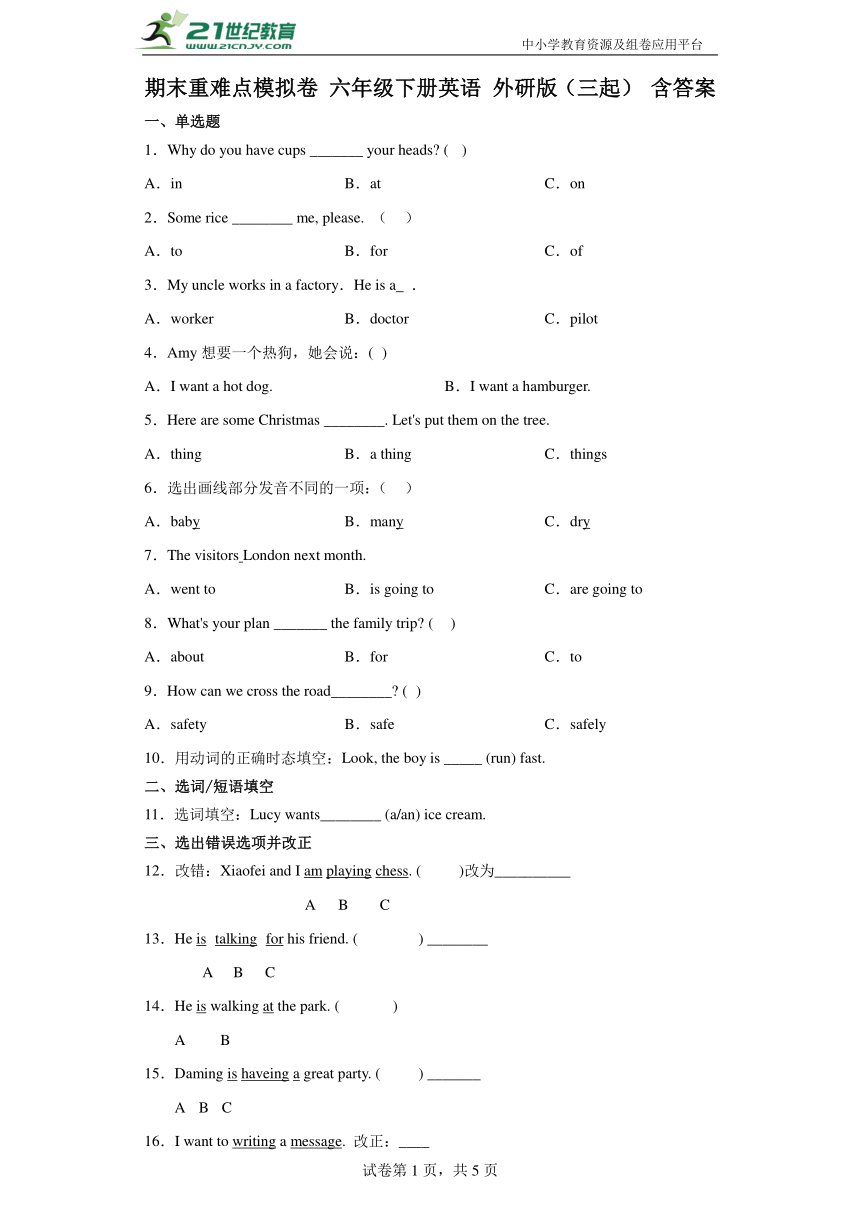 21世纪教育
www.21cnjy.com
中小学教育资源及组卷应用平台

期末重难点模拟卷 六年级下册英语 外研版（三起） 含答案

一、单选题

1．Why do you have cups _______ your heads? (　)

A．in　　B．at　　C．on

2．Some rice ________ me, please. （　）

A．to　　B．for　　C．of

3．My uncle works in a factory．He is a_ ．

A．worker　　B．doctor　　C．pilot

4．Amy 想要一个热狗，她会说：( )

A．I want a hot dog.　　B．I want a hamburger.

5．Here are some Christmas ________. Let's put them on the tree.

A．thing　　B．a thing　　C．things

6．选出画线部分发音不同的一项：(　)

A．baby　　B．many　　C．dry

7．The visitors London next month.

A．went to　　B．is going to　　C．are going to

8．What's your plan _______ the family trip? (　)

A．about　　B．for　　C．to

9．How can we cross the road________? ( )

A．safety　　B．safe　　C．safely

10．用动词的正确时态填空：Look, the boy is _____ (run) fast.

二、选词/短语填空

11．选词填空：Lucy wants________ (a/an) ice cream.

三、选出错误选项并改正

12．改错：Xiaofei and I am playing chess. (　　)改为__________

A　B　C

13．He is talking for his friend. (　　) ________

A　B　C

14．He is walking at the park. (　　)

A　B

15．Daming is haveing a great party. (　　) _______

A　B　C

16．I want to writing a message. 改正：____

试卷第 1 页，共 5 页